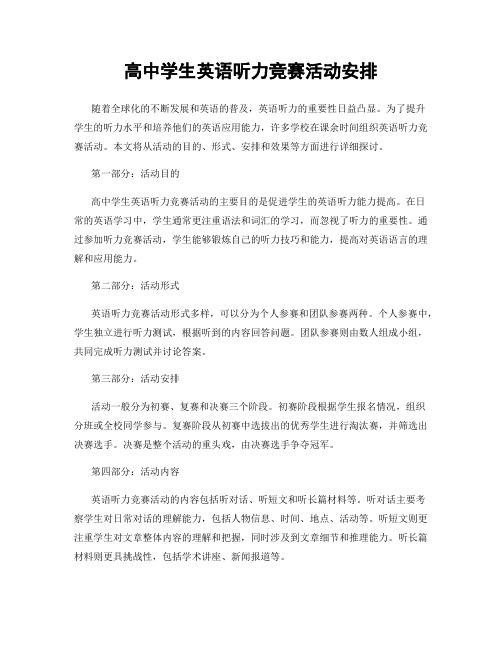 高中学生英语听力竞赛活动安排

随着全球化的不断发展和英语的普及，英语听力的重要性日益凸显。为了提升学生的听力水平和培养他们的英语应用能力，许多学校在课余时间组织英语听力竞赛活动。本文将从活动的目的、形式、安排和效果等方面进行详细探讨。

第一部分：活动目的

高中学生英语听力竞赛活动的主要目的是促进学生的英语听力能力提高。在日常的英语学习中，学生通常更注重语法和词汇的学习，而忽视了听力的重要性。通过参加听力竞赛活动，学生能够锻炼自己的听力技巧和能力，提高对英语语言的理解和应用能力。

第二部分：活动形式

英语听力竞赛活动形式多样，可以分为个人参赛和团队参赛两种。个人参赛中，学生独立进行听力测试，根据听到的内容回答问题。团队参赛则由数人组成小组，共同完成听力测试并讨论答案。

第三部分：活动安排

活动一般分为初赛、复赛和决赛三个阶段。初赛阶段根据学生报名情况，组织分班或全校同学参与。复赛阶段从初赛中选拔出的优秀学生进行淘汰赛，并筛选出决赛选手。决赛是整个活动的重头戏，由决赛选手争夺冠军。

第四部分：活动内容

英语听力竞赛活动的内容包括听对话、听短文和听长篇材料等。听对话主要考察学生对日常对话的理解能力，包括人物信息、时间、地点、活动等。听短文则更注重学生对文章整体内容的理解和把握，同时涉及到文章细节和推理能力。听长篇材料则更具挑战性，包括学术讲座、新闻报道等。